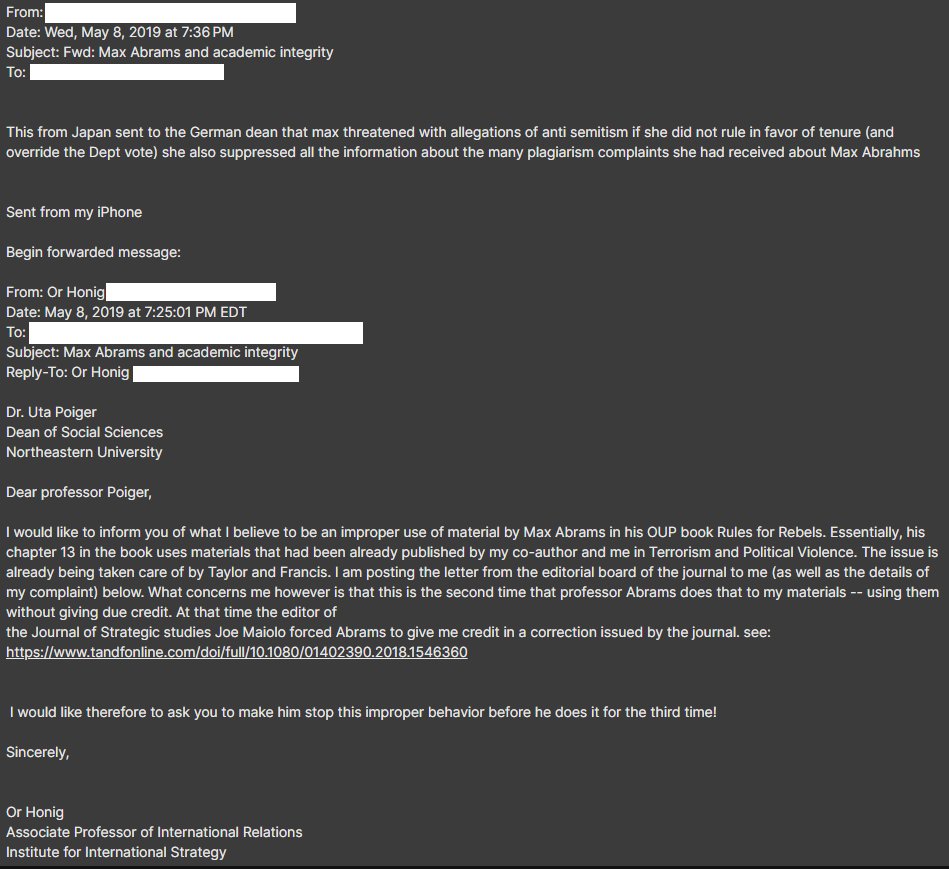 From:
Date: Wed, May 8, 2019 at 7:36 PM
Subject: Fwd: Max Abrams and academic integrity
To:

This from Japan sent to the German dean that max threatened with allegations of anti semitism if she did not rule in favor of tenure (and override the Dept vote) she also suppressed all the information about the many plagiarism complaints she had received about Max Abrahms

Sent from my iPhone

Begin forwarded message:

From: Or Honig
Date: May 8, 2019 at 7:25:01 PM EDT
To:
Subject: Max Abrams and academic integrity
Reply-To: Or Honig

Dr. Uta Poiger
Dean of Social Sciences
Northeastern University

Dear professor Poiger,

I would like to inform you of what I believe to be an improper use of material by Max Abrams in his OUP book Rules for Rebels. Essentially, his chapter 13 in the book uses materials that had been already published by my co-author and me in Terrorism and Political Violence. The issue is already being taken care of by Taylor and Francis. I am posting the letter from the editorial board of the journal to me (as well as the details of my complaint) below. What concerns me however is that this is the second time that professor Abrams does that to my materials -- using them without giving due credit. At that time the editor of the Journal of Strategic studies Joe Maiolo forced Abrams to give me credit in a correction issued by the journal. see: https://www.tandfonline.com/doi/full/10.1080/01402390.2018.1546360

I would like therefore to ask you to make him stop this improper behavior before he does it for the third time!

Sincerely,

Or Honig
Associate Professor of International Relations
Institute for International Strategy